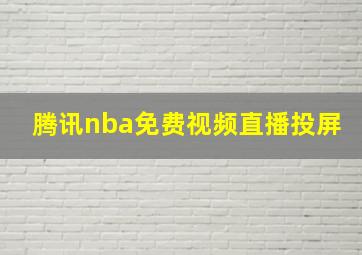 腾讯nba免费视频直播投屏